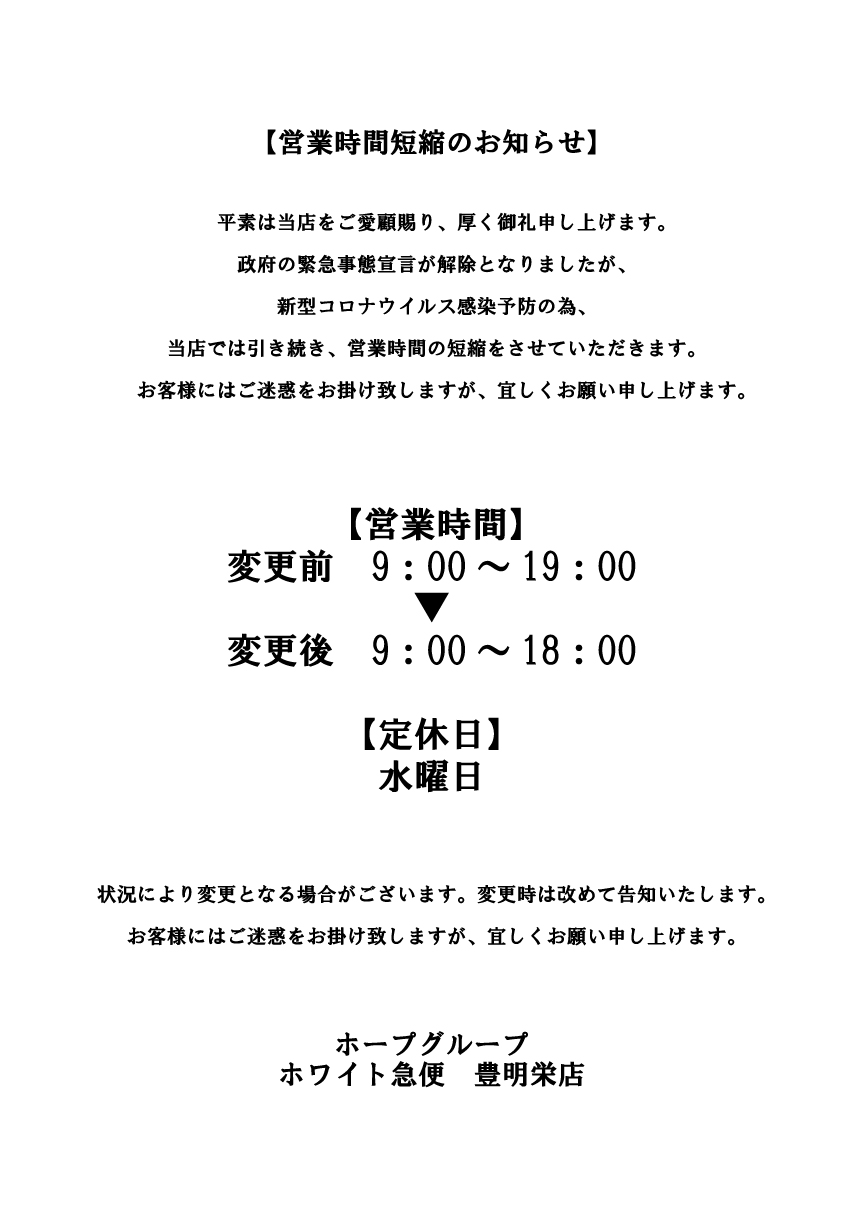 【営業時間短縮のお知らせ】

平素は当店をご愛顧賜り、厚く御礼申し上げます。
政府の緊急事態宣言が解除となりましたが、
新型コロナウイルス感染予防の為、
当店では引き続き、営業時間の短縮をさせていただきます。
お客様にはご迷惑をお掛け致しますが、宜しくお願い申し上げます。

【営業時間】
変更前　9：00～19：00
▼
変更後　9：00～18：00

【定休日】
水曜日

状況により変更となる場合がございます。変更時は改めて告知いたします。
お客様にはご迷惑をお掛け致しますが、宜しくお願い申し上げます。

ホープグループ
ホワイト急便　豊明栄店